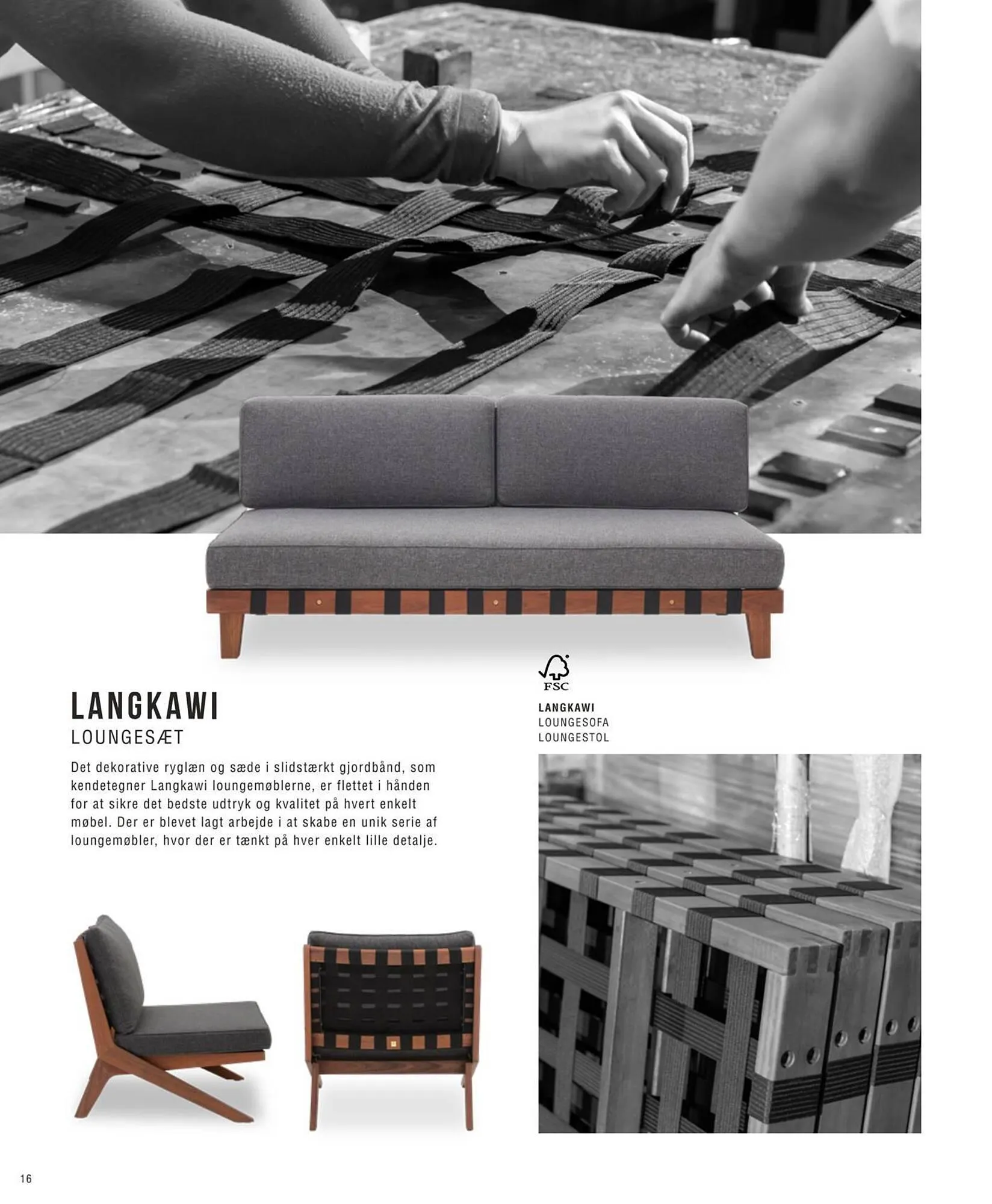 LANGKAWI
LOUNGESÆT

Det dekorative ryglæn og sæde i slidstærkt gjordbånd, som kendetegner Langkawi loungemøblerne, er flettet i hånden for at sikre det bedste udtryk og kvalitet på hvert enkelt møbel. Der er blevet lagt arbejde i at skabe en unik serie af loungemøbler, hvor der er tænkt på hver enkelt lille detalje.

FSC

LANGKAWI
LOUNGESOFA
LOUNGESTOL

16